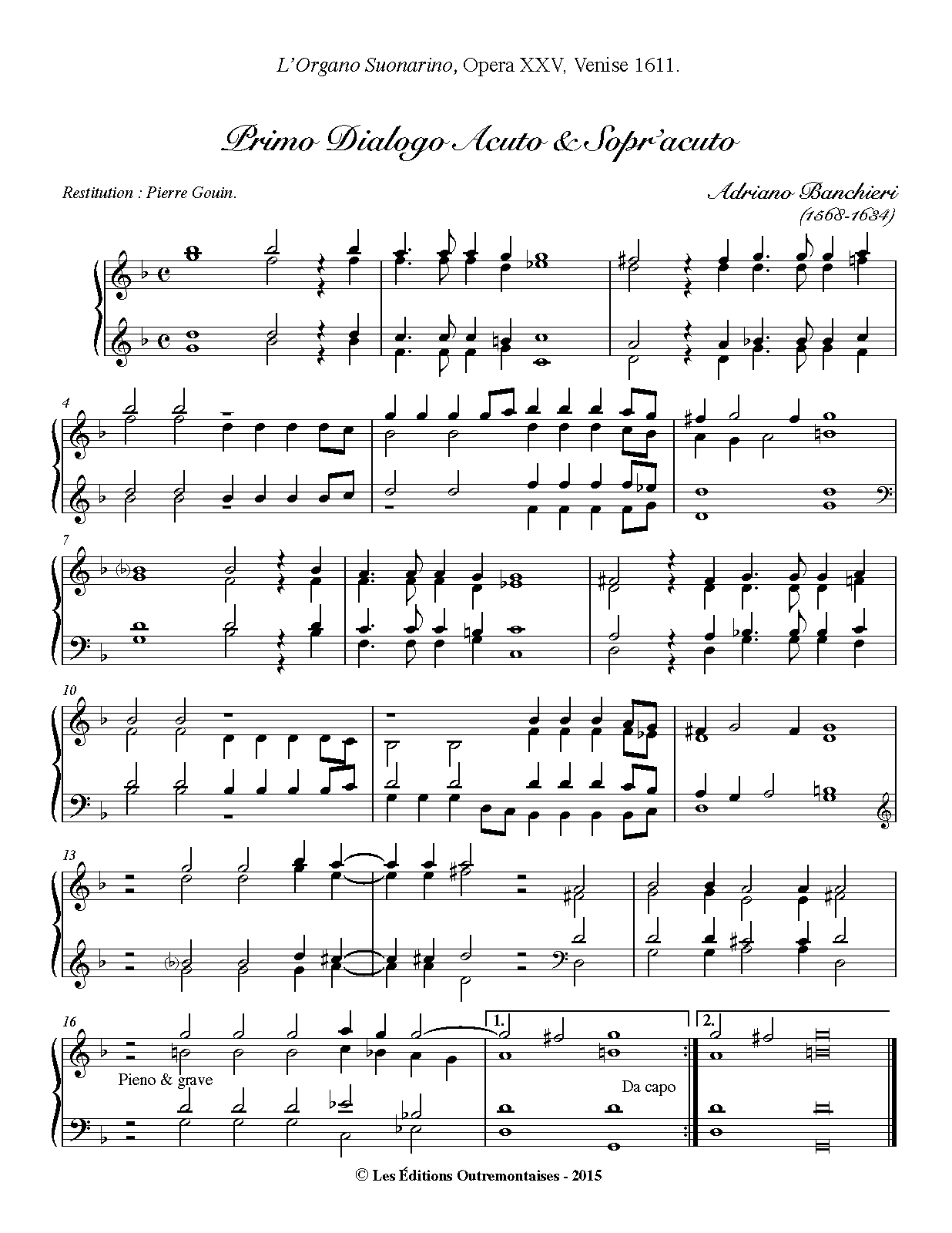 L'Organo Suonarino, Opera XXV, Venise 1611.

Primo Dialogo Acuto & Sopr'acuto

Restitution : Pierre Gouin.

Adriano Banchieri
(1568-1634)

4

7

10

13

16

Pieno & grave

1.

Da capo

2.

© Les Éditions Outremontaises - 2015